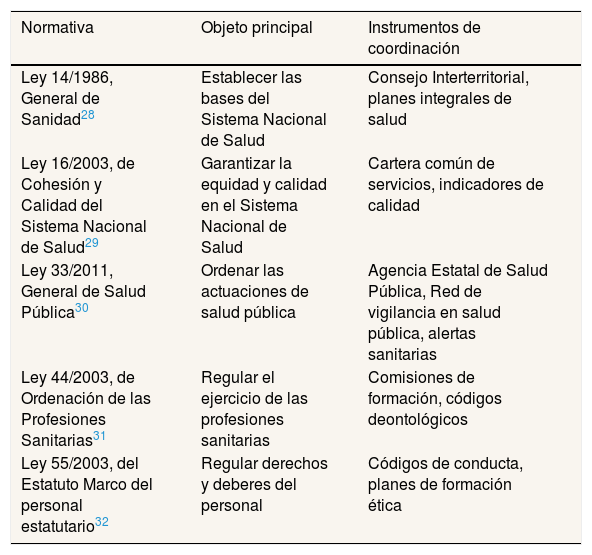 | Normativa | Objeto principal | Instrumentos de coordinación |
|---|---|---|
| Ley 14/1986, General de Sanidad$^{28}$ | Establecer las bases del Sistema Nacional de Salud | Consejo Interterritorial, planes integrales de salud |
| Ley 16/2003, de Cohesión y Calidad del Sistema Nacional de Salud$^{29}$ | Garantizar la equidad y calidad en el Sistema Nacional de Salud | Cartera común de servicios, indicadores de calidad |
| Ley 33/2011, General de Salud Pública$^{30}$ | Ordenar las actuaciones de salud pública | Agencia Estatal de Salud Pública, Red de vigilancia en salud pública, alertas sanitarias |
| Ley 44/2003, de Ordenación de las Profesiones Sanitarias$^{31}$ | Regular el ejercicio de las profesiones sanitarias | Comisiones de formación, códigos deontológicos |
| Ley 55/2003, del Estatuto Marco del personal estatutario$^{32}$ | Regular derechos y deberes del personal | Códigos de conducta, planes de formación ética |